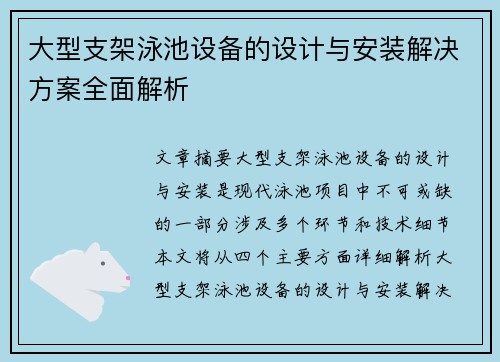 大型支架泳池设备的设计与安装解决方案全面解析

文章摘要大型支架泳池设备的设计与安装是现代泳池项目中不可或缺的一部分涉及多个环节和技术细节本文将从四个主要方面详细解析大型支架泳池设备的设计与安装解决